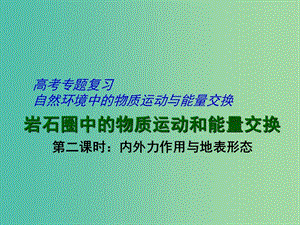 高考专题复习
自然环境中的物质运动与能量交换

岩石圈中的物质运动和能量交换

第二课时：内外力作用与地表形态